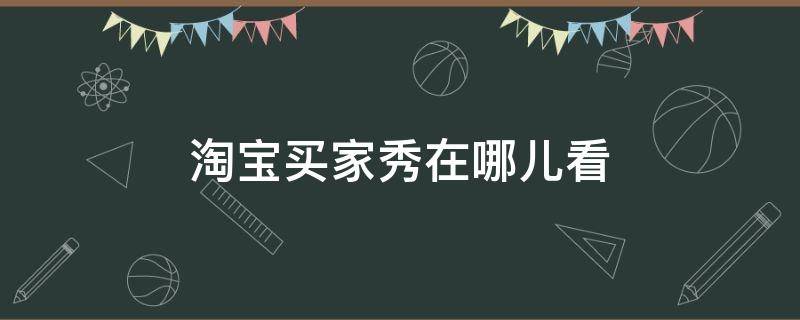 淘宝买家秀在哪儿看